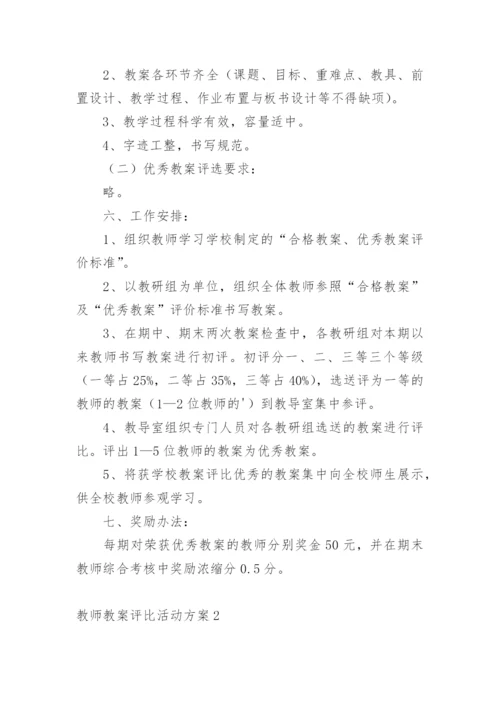 2、教案各环节齐全（课题、目标、重难点、教具、前置设计、教学过程、作业布置与板书设计等不得缺项）。

3、教学过程科学有效，容量适中。

4、字迹工整，书写规范。

（二）优秀教案评选要求：

略。

六、工作安排：

1、组织教师学习学校制定的“合格教案、优秀教案评价标准”。

2、以教研组为单位，组织全体教师参照“合格教案”及“优秀教案”评价标准书写教案。

3、在期中、期末两次教案检查中，各教研组对本期以来教师书写教案进行初评。初评分一、二、三等三个等级（一等占25%，二等占35%，三等占40%），选送评为一等的教师的教案（1—2位教师的'）到教导室集中参评。

4、教导室组织专门人员对各教研组选送的教案进行评比。评出1—5位教师的教案为优秀教案。

5、将获学校教案评比优秀的教案集中向全校师生展示，供全校教师参观学习。

七、奖励办法：

每期对荣获优秀教案的教师分别奖金50元，并在期末教师综合考核中奖励浓缩分0.5分。

教师教案评比活动方案2